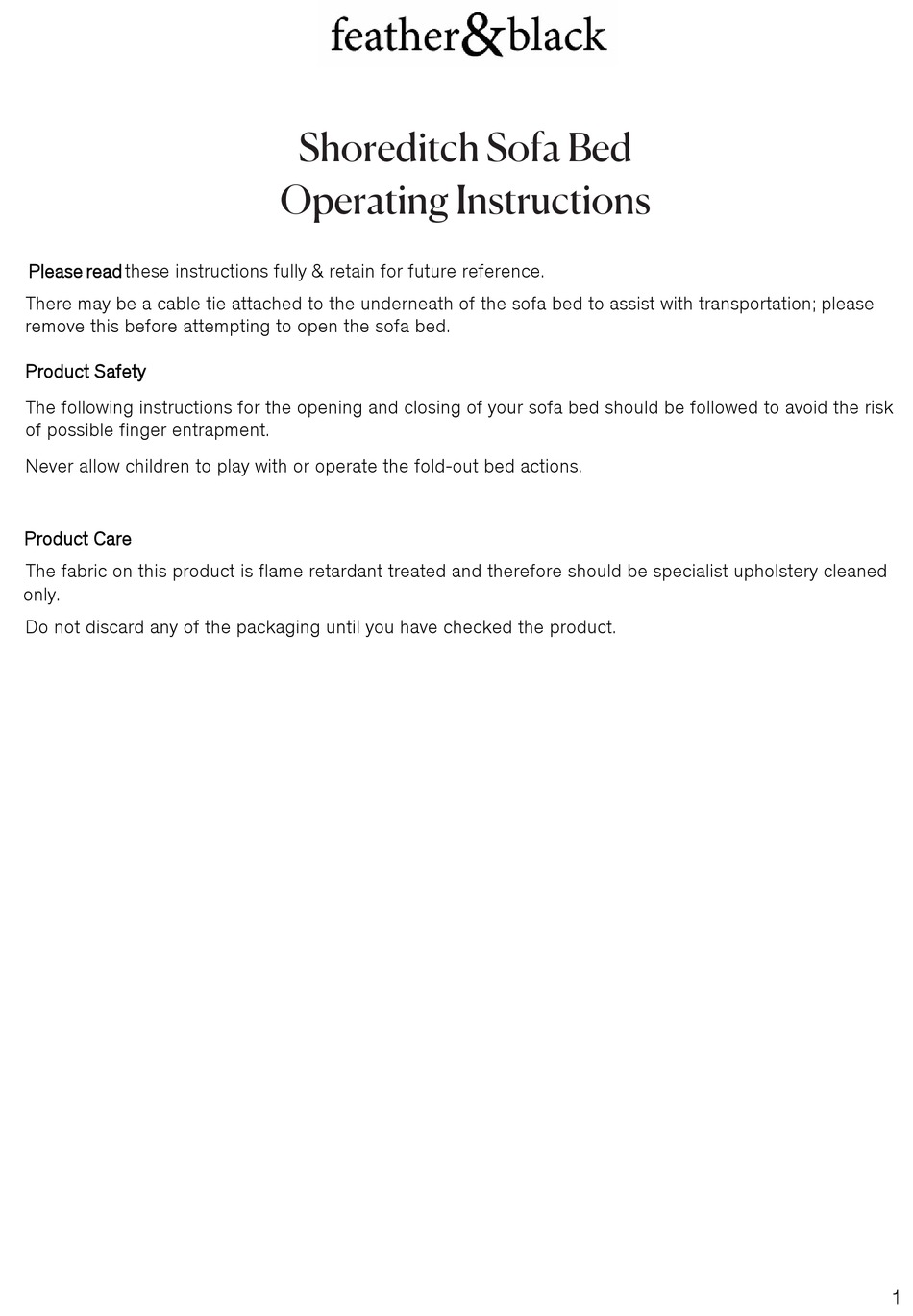 feather&black

Shoreditch Sofa Bed
Operating Instructions

Please read these instructions fully & retain for future reference.

There may be a cable tie attached to the underneath of the sofa bed to assist with transportation; please remove this before attempting to open the sofa bed.

Product Safety

The following instructions for the opening and closing of your sofa bed should be followed to avoid the risk of possible finger entrapment.

Never allow children to play with or operate the fold-out bed actions.

Product Care

The fabric on this product is flame retardant treated and therefore should be specialist upholstery cleaned only.

Do not discard any of the packaging until you have checked the product.

1